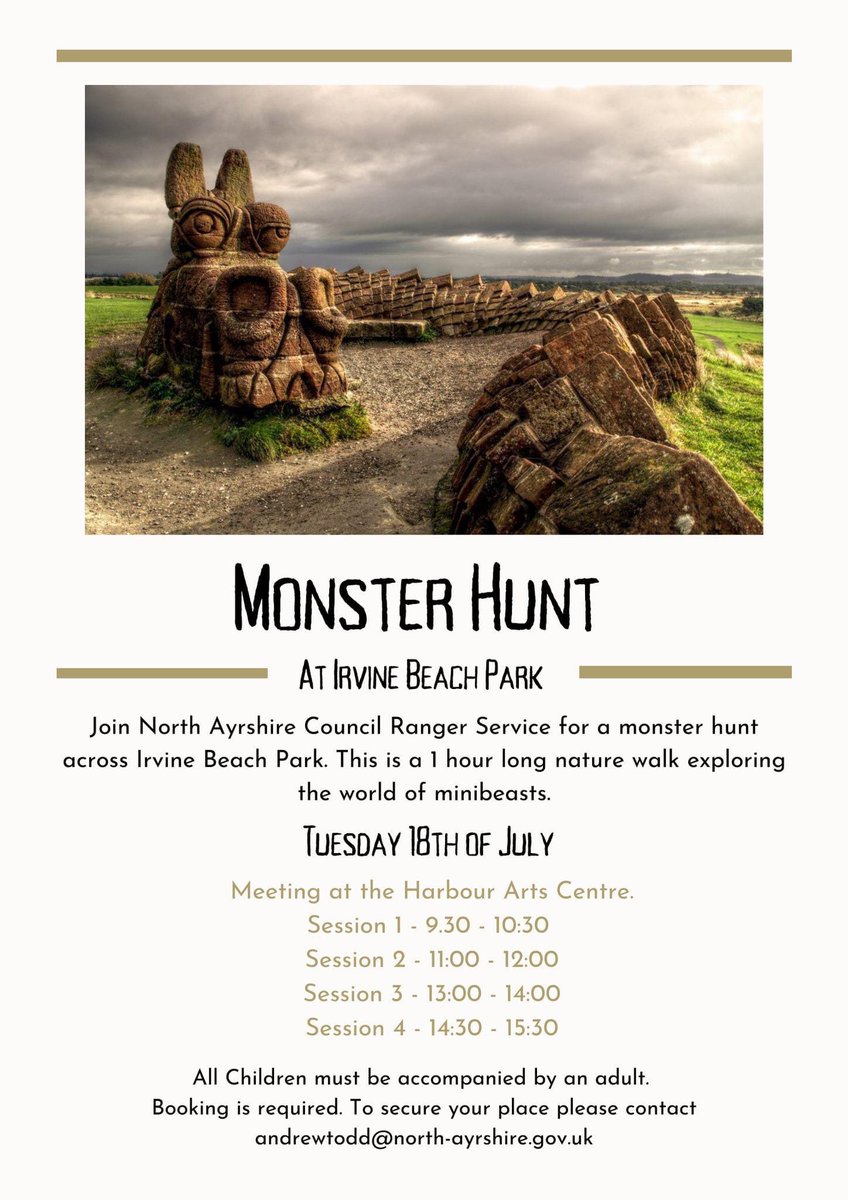 MONSTER HUNT

AT IRVINE BEACH PARK

Join North Ayrshire Council Ranger Service for a monster hunt across Irvine Beach Park. This is a 1 hour long nature walk exploring the world of minibeasts.

TUESDAY 18TH OF JULY

Meeting at the Harbour Arts Centre.
Session 1 - 9.30 - 10:30
Session 2 - 11:00 - 12:00
Session 3 - 13:00 - 14:00
Session 4 - 14:30 - 15:30

All Children must be accompanied by an adult.
Booking is required. To secure your place please contact andrewtodd@north-ayrshire.gov.uk